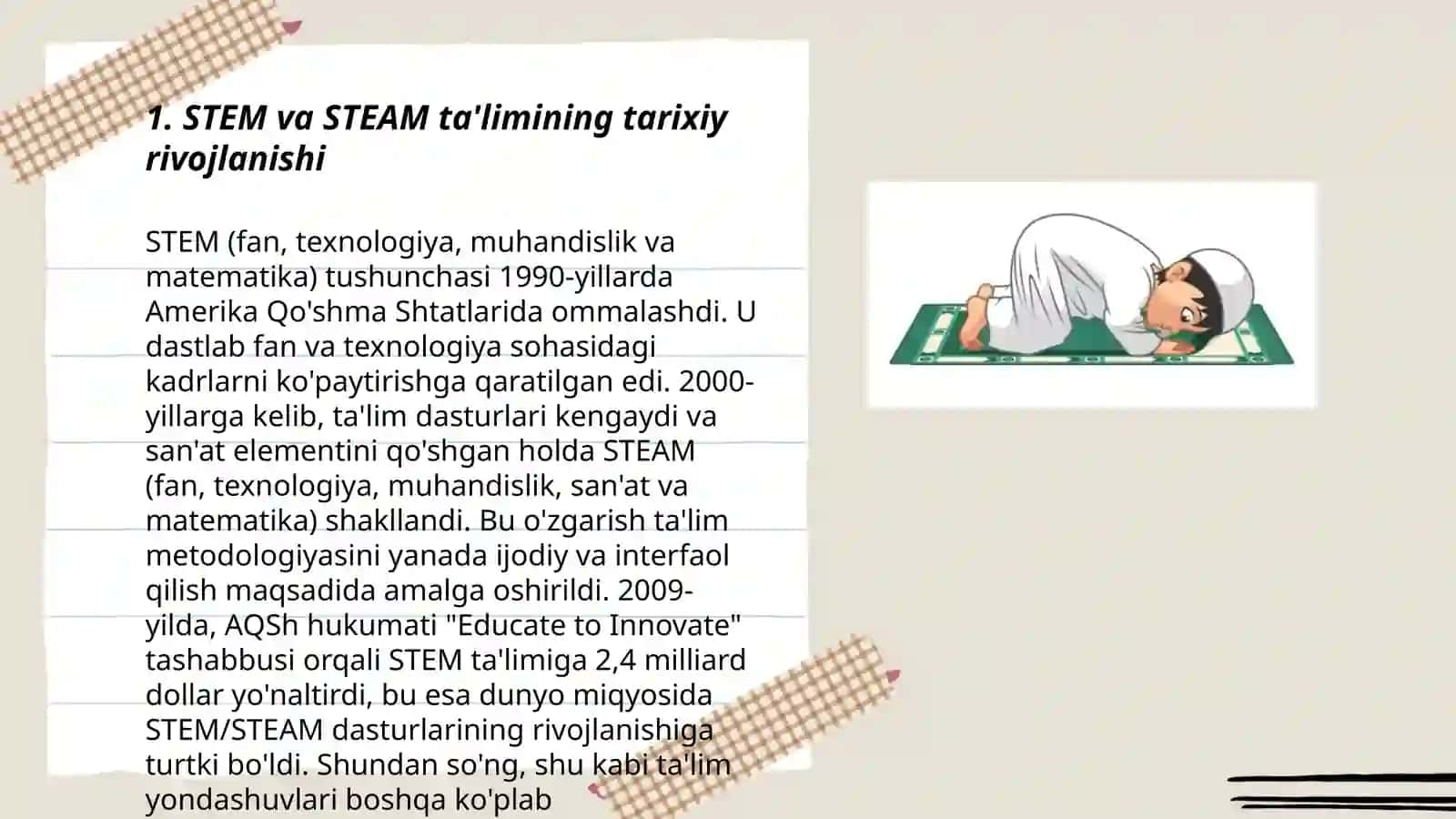 1. STEM va STEAM ta'limining tarixiy rivojlanishi

STEM (fan, texnologiya, muhandislik va matematika) tushunchasi 1990-yillarda Amerika Qo'shma Shtatlarida ommalashdi. U dastlab fan va texnologiya sohasidagi kadrlarni ko'paytirishga qaratilgan edi. 2000-yillarga kelib, ta'lim dasturlari kengaydi va san'at elementini qo'shgan holda STEAM (fan, texnologiya, muhandislik, san'at va matematika) shakllandi. Bu o'zgarish ta'lim metodologiyasini yanada ijodiy va interfaol qilish maqsadida amalga oshirildi. 2009-yilda, AQSh hukumati "Educate to Innovate" tashabbusi orqali STEM ta'limiga 2,4 milliard dollar yo'naltirdi, bu esa dunyo miqyosida STEM/STEAM dasturlarining rivojlanishiga turtki bo'ldi. Shundan so'ng, shu kabi ta'lim yondashuvlari boshqa ko'plab